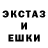 ЭКСТАЗ
И
ЕШКИ